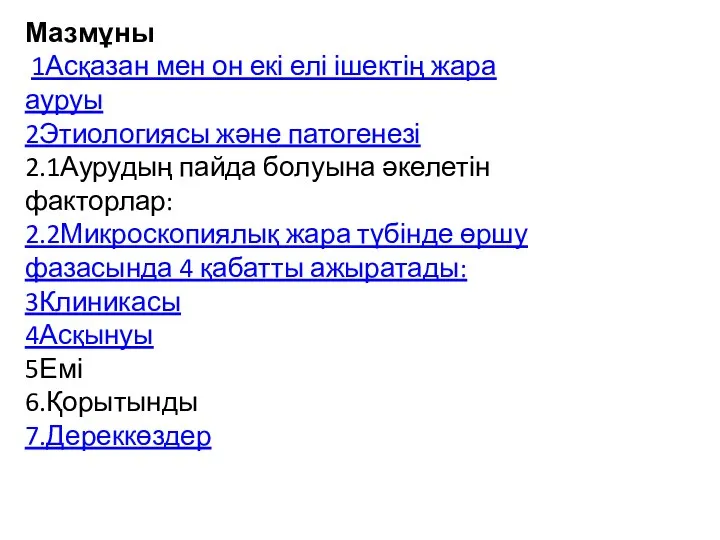 Мазмұны
1Асқазан мен он екі елі ішектің жара ауруы
2Этиологиясы және патогенезі
2.1Аурудың пайда болуына әкелетін факторлар:
2.2Микроскопиялық жара түбінде өршу фазасында 4 қабатты ажыратады:
3Клиникасы
4Асқынуы
5Емі
6.Қорытынды
7.Дереккөздер